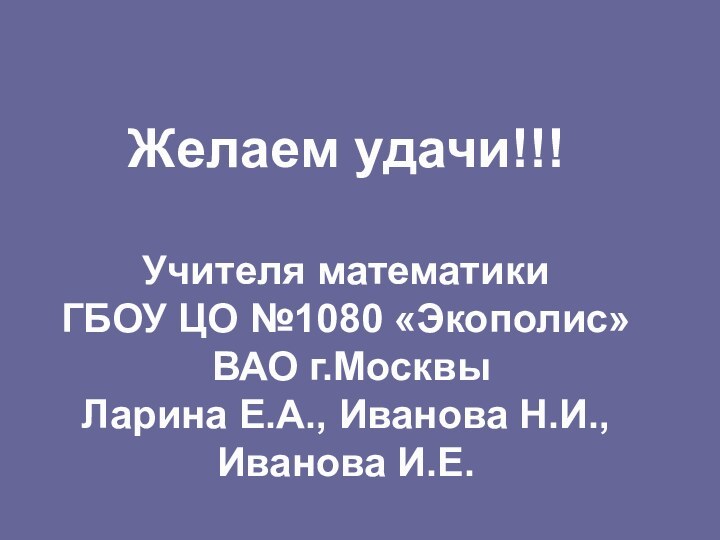 Желаем удачи!!!

Учителя математики
ГБОУ ЦО №1080 «Экополис»
ВАО г.Москвы
Ларина Е.А., Иванова Н.И.,
Иванова И.Е.